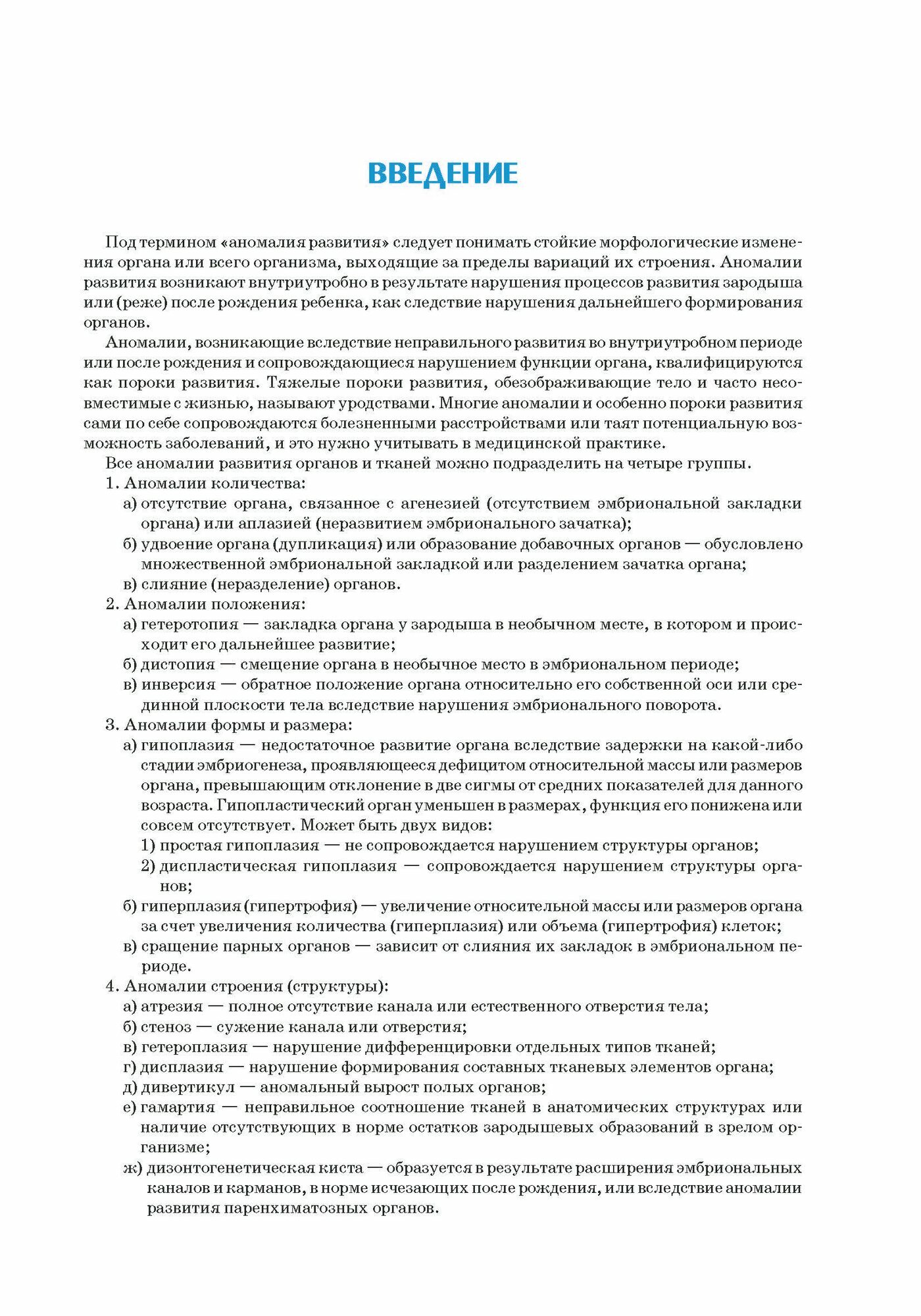 ВВЕДЕНИЕ

Под термином «аномалия развития» следует понимать стойкие морфологические изменения органа или всего организма, выходящие за пределы вариаций их строения. Аномалии развития возникают внутриутробно в результате нарушения процессов развития зародыша или (реже) после рождения ребенка, как следствие нарушения дальнейшего формирования органов.

Аномалии, возникающие вследствие неправильного развития во внутриутробном периоде или после рождения и сопровождающиеся нарушением функции органа, квалифицируются как пороки развития. Тяжелые пороки развития, обезображивающие тело и часто несовместимые с жизнью, называют уродствами. Многие аномалии и особенно пороки развития сами по себе сопровождаются болезненными расстройствами или таят потенциальную возможность заболеваний, и это нужно учитывать в медицинской практике.

Все аномалии развития органов и тканей можно подразделить на четыре группы.

1. Аномалии количества:

а) отсутствие органа, связанное с агенезией (отсутствием эмбриональной закладки органа) или аплазией (неразвитием эмбрионального зачатка);

б) удвоение органа (дупликация) или образование добавочных органов — обусловлено множественной эмбриональной закладкой или разделением зачатка органа;

в) слияние (неразделение) органов.

2. Аномалии положения:

а) гетеротопия — закладка органа у зародыша в необычном месте, в котором и происходит его дальнейшее развитие;

б) дистопия — смещение органа в необычное место в эмбриональном периоде;

в) инверсия — обратное положение органа относительно его собственной оси или срединной плоскости тела вследствие нарушения эмбрионального поворота.

3. Аномалии формы и размера:

а) гипоплазия — недостаточное развитие органа вследствие задержки на какой-либо стадии эмбриогенеза, проявляющееся дефицитом относительной массы или размеров органа, превышающим отклонение в две сигмы от средних показателей для данного возраста. Гипопластический орган уменьшен в размерах, функция его понижена или совсем отсутствует. Может быть двух видов:

1) простая гипоплазия — не сопровождается нарушением структуры органов;

2) диспластическая гипоплазия — сопровождается нарушением структуры органов;

б) гиперплазия (гипертрофия) — увеличение относительной массы или размеров органа за счет увеличения количества (гиперплазия) или объема (гипертрофия) клеток;

в) сращение парных органов — зависит от слияния их закладок в эмбриональном периоде.

4. Аномалии строения (структуры):

а) атрезия — полное отсутствие канала или естественного отверстия тела;

б) стеноз — сужение канала или отверстия;

в) гетероплазия — нарушение дифференцировки отдельных типов тканей;

г) дисплазия — нарушение формирования составных тканевых элементов органа;

д) дивертикул — аномальный вырост полых органов;

е) гамартия — неправильное соотношение тканей в анатомических структурах или наличие отсутствующих в норме остатков зародышевых образований в зрелом организме;

ж) дизонтогенетическая киста — образуется в результате расширения эмбриональных каналов и карманов, в норме исчезающих после рождения, или вследствие аномалии развития паренхиматозных органов.